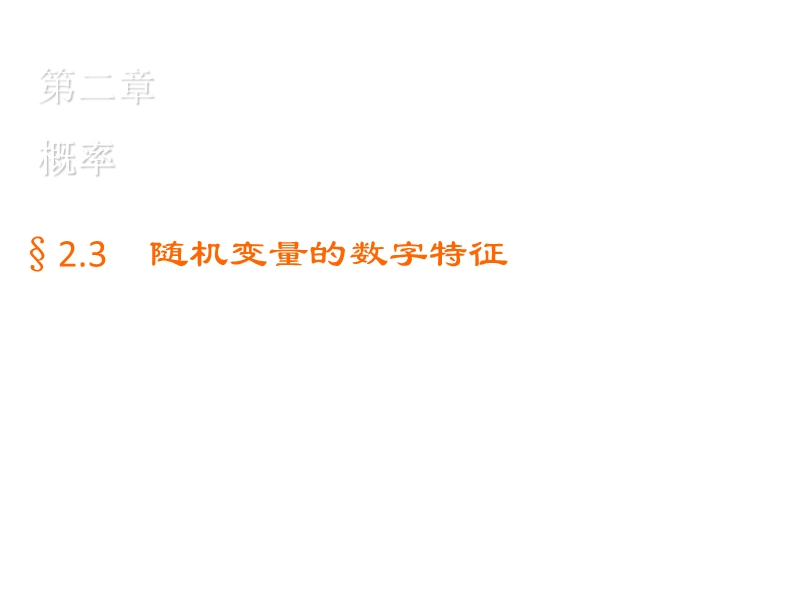 第二章

概率

§ 2.3 随机变量的数字特征